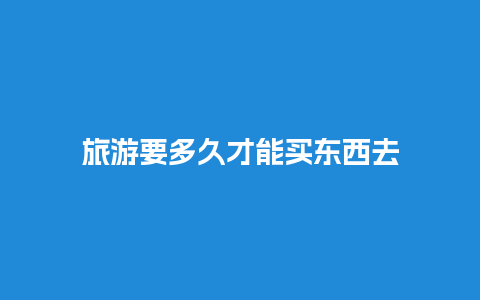 旅游要多久才能买东西去